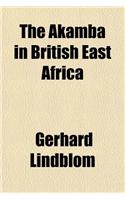 The Akamba in British East Africa

Gerhard Lindblom